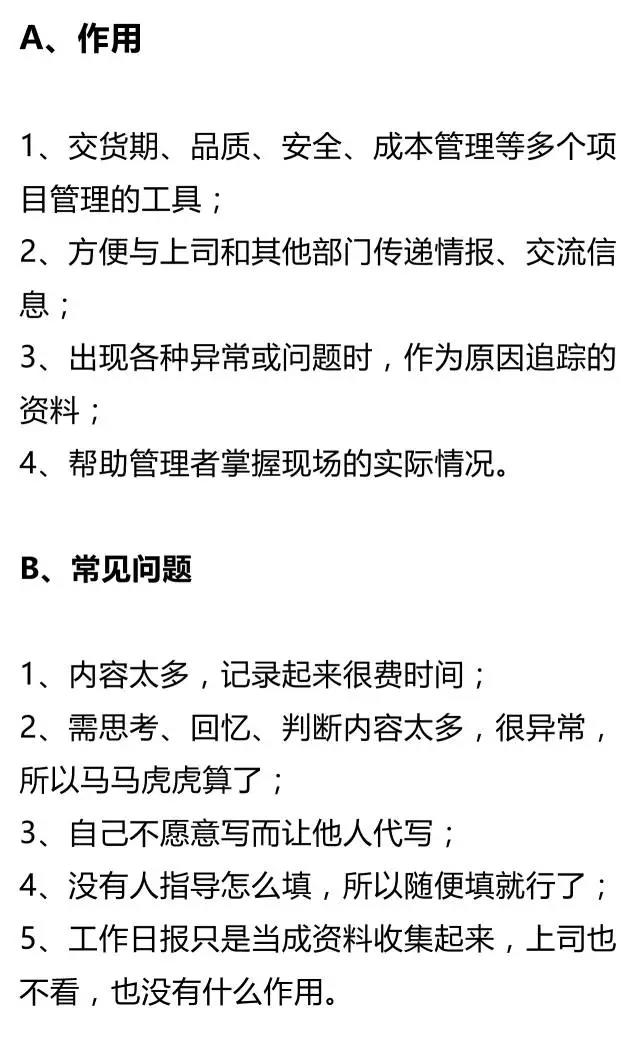 A、作用

1、交货期、品质、安全、成本管理等多个项目管理的工具；
2、方便与上司和其他部门传递情报、交流信息；
3、出现各种异常或问题时，作为原因追踪的资料；
4、帮助管理者掌握现场的实际情况。

B、常见问题

1、内容太多，记录起来很费时间；
2、需思考、回忆、判断内容太多，很异常，所以马马虎虎算了；
3、自己不愿意写而让他人代写；
4、没有人指导怎么填，所以随便填就行了；
5、工作日报只是当成资料收集起来，上司也不看，也没有什么作用。